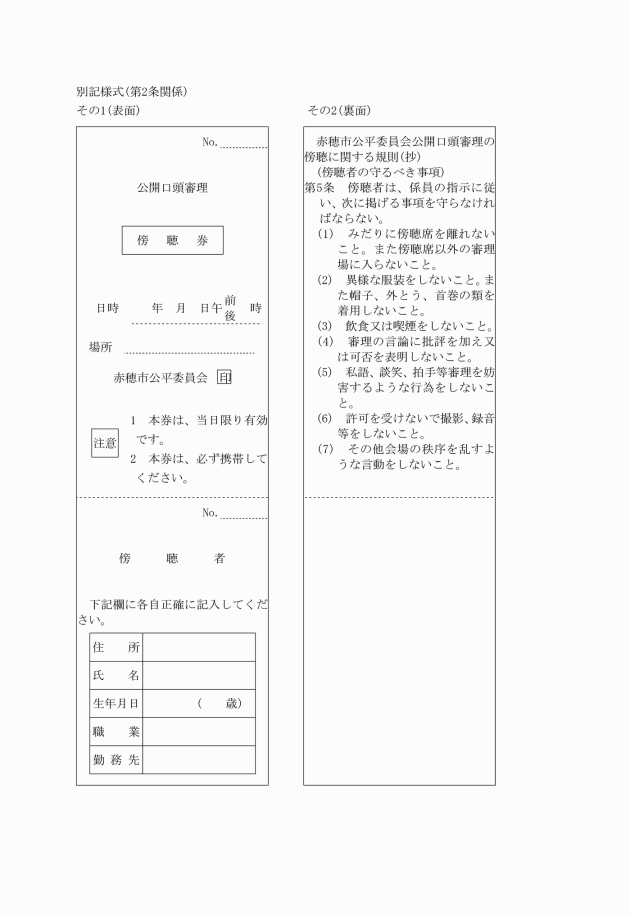 別記様式(第2条関係)

その1(表面)

No.

公開口頭審理

傍　聴　券

日時　　年　月　日午前後　時

場所

赤穂市公平委員会 印

注意　1　本券は、当日限り有効です。
2　本券は、必ず携帯してください。

No.

傍　聴　者

下記欄に各自正確に記入してください。

| 住　所 | |
|---|---|
| 氏　名 | |
| 生年月日 | (　歳) |
| 職　業 | |
| 勤務先 | |

その2(裏面)

赤穂市公平委員会公開口頭審理の傍聴に関する規則(抄)

(傍聴者の守るべき事項)

第5条　傍聴者は、係員の指示に従い、次に掲げる事項を守らなければならない。

(1)　みだりに傍聴席を離れないこと。また傍聴席以外の審理場に入らないこと。

(2)　異様な服装をしないこと。また帽子、外とう、首巻の類を着用しないこと。

(3)　飲食又は喫煙をしないこと。

(4)　審理の言論に批評を加え又は可否を表明しないこと。

(5)　私語、談笑、拍手等審理を妨害するような行為をしないこと。

(6)　許可を受けないで撮影、録音等をしないこと。

(7)　その他会場の秩序を乱すような言動をしないこと。